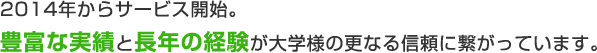 2014年からサービス開始。

豊富な実績と長年の経験が大学様の更なる信頼に繋がっています。